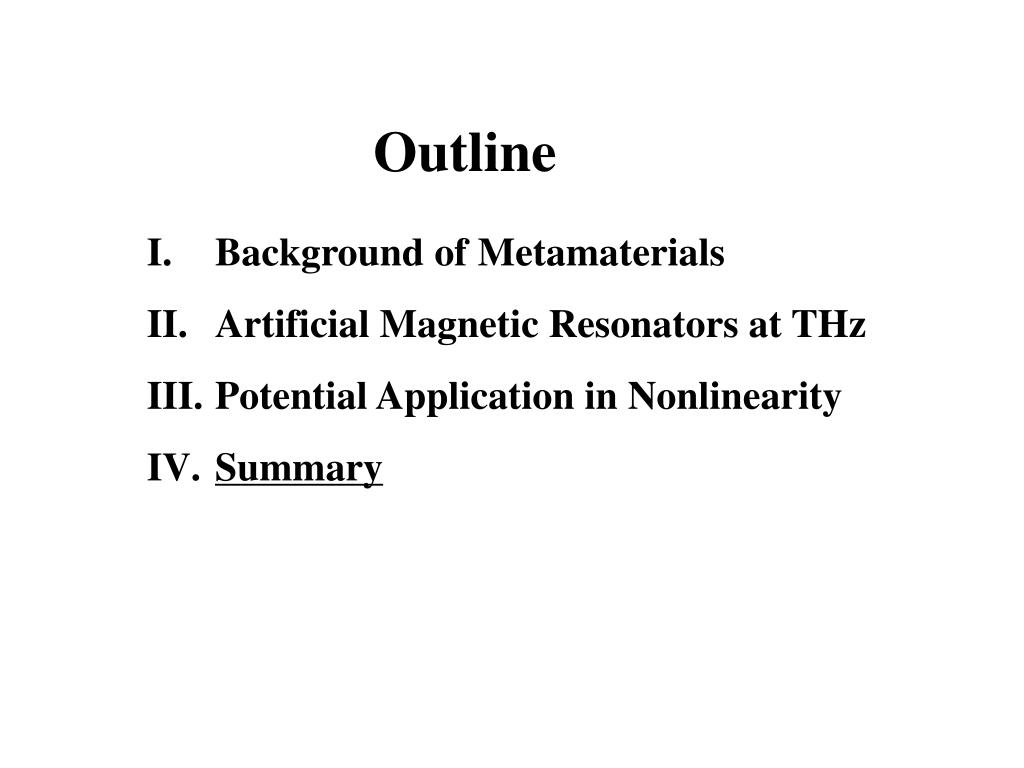 Outline

I. Background of Metamaterials

II. Artificial Magnetic Resonators at THz

III. Potential Application in Nonlinearity

IV. Summary